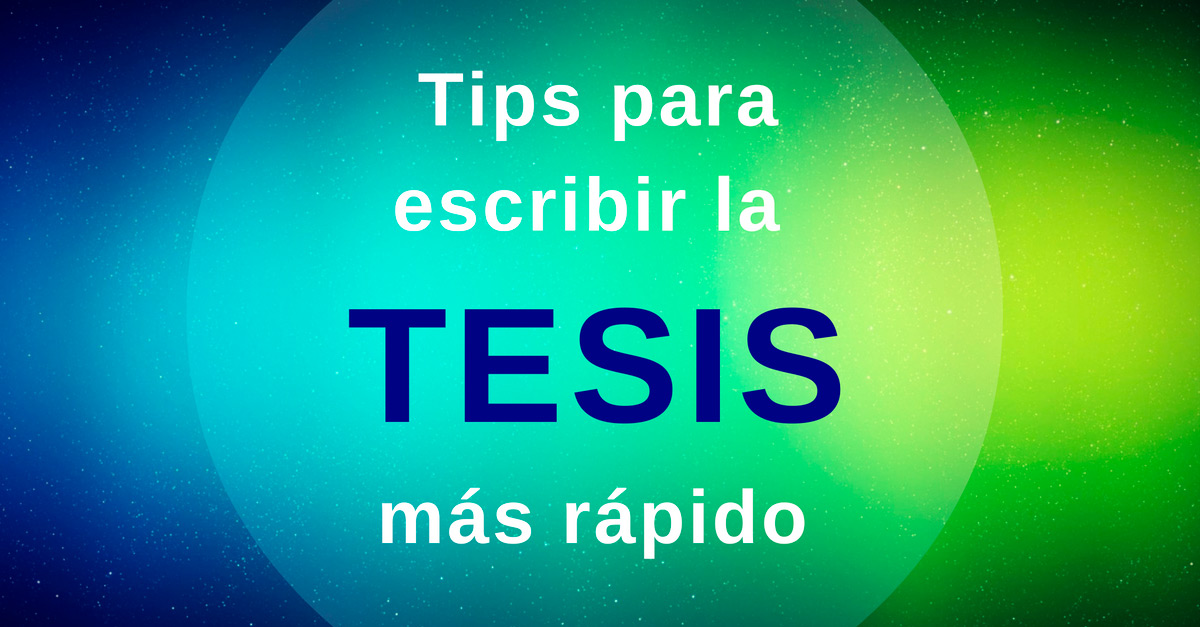 Tips para escribir la
TESIS
más rápido